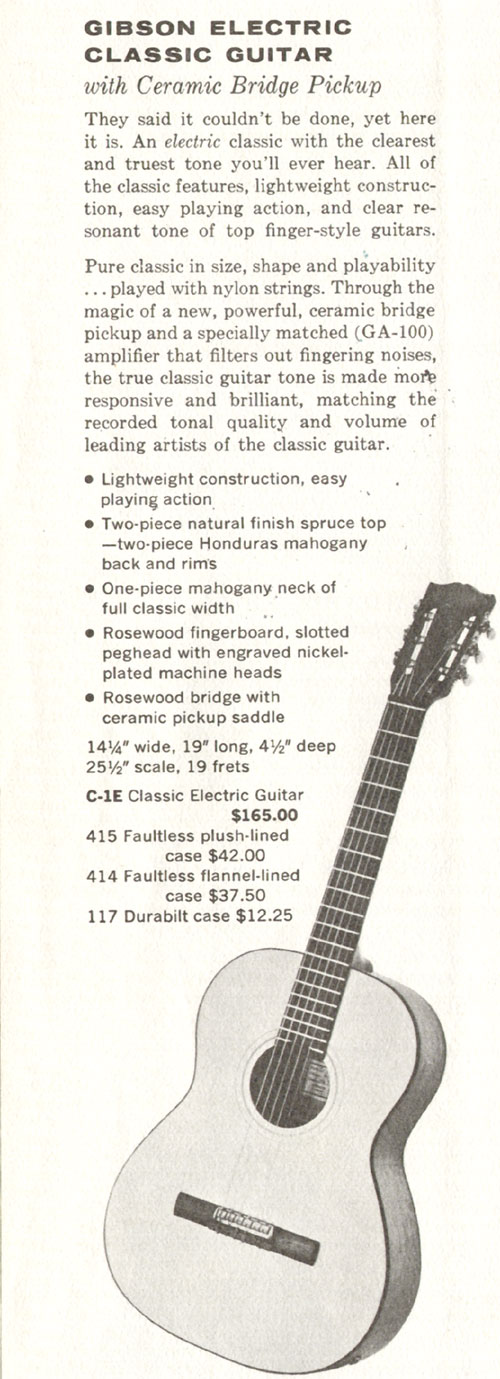 GIBSON ELECTRIC CLASSIC GUITAR

with Ceramic Bridge Pickup

They said it couldn't be done, yet here it is. An electric classic with the clearest and truest tone you'll ever hear. All of the classic features, lightweight construction, easy playing action, and clear resonant tone of top finger-style guitars.

Pure classic in size, shape and playability ... played with nylon strings. Through the magic of a new, powerful, ceramic bridge pickup and a specially matched (GA-100) amplifier that filters out fingering noises, the true classic guitar tone is made more responsive and brilliant, matching the recorded tonal quality and volume of leading artists of the classic guitar.

• Lightweight construction, easy playing action
• Two-piece natural finish spruce top —two-piece Honduras mahogany back and rims
• One-piece mahogany neck of full classic width
• Rosewood fingerboard, slotted peghead with engraved nickel-plated machine heads
• Rosewood bridge with ceramic pickup saddle

14¼" wide, 19" long, 4½" deep
25½" scale, 19 frets

C-1E Classic Electric Guitar
$165.00
415 Faultless plush-lined case $42.00
414 Faultless flannel-lined case $37.50
117 Durabilt case $12.25